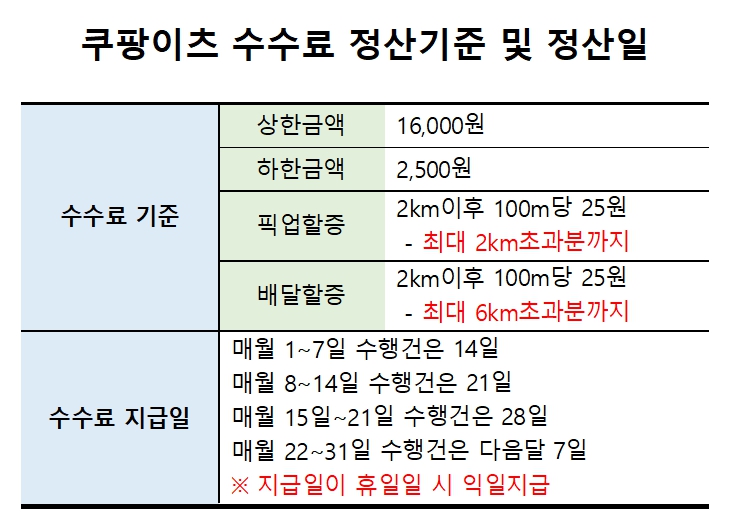 쿠팡이츠 수수료 정산기준 및 정산일

| 수수료 기준 | 상한금액 | 16,000원 |
|---|---|---|
| | 하한금액 | 2,500원 |
| | 픽업할증 | 2km이후 100m당 25원 - 최대 2km초과분까지 |
| | 배달할증 | 2km이후 100m당 25원 - 최대 6km초과분까지 |
| 수수료 지급일 | 매월 1~7일 수행건은 14일 매월 8~14일 수행건은 21일 매월 15일~21일 수행건은 28일 매월 22~31일 수행건은 다음달 7일 ※ 지급일이 휴일일 시 익일지급 | |